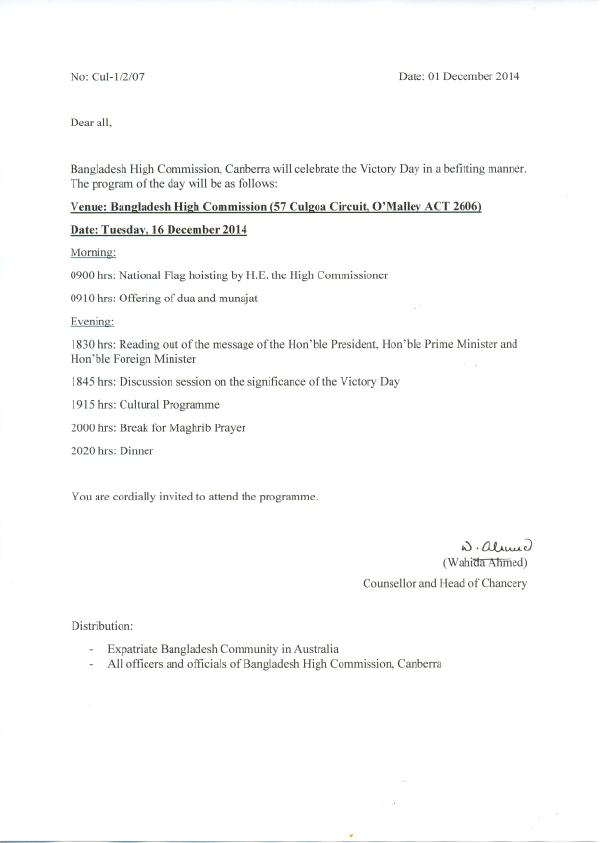 No: Cul-1/2/07 Date: 01 December 2014

Dear all,

Bangladesh High Commission, Canberra will celebrate the Victory Day in a befitting manner. The program of the day will be as follows:

Venue: Bangladesh High Commission (57 Culgoa Circuit, O'Malley ACT 2606)

Date: Tuesday, 16 December 2014

Morning:

0900 hrs: National Flag hoisting by H.E. the High Commissioner

0910 hrs: Offering of dua and munajat

Evening:

1830 hrs: Reading out of the message of the Hon'ble President, Hon'ble Prime Minister and Hon'ble Foreign Minister

1845 hrs: Discussion session on the significance of the Victory Day

1915 hrs: Cultural Programme

2000 hrs: Break for Maghrib Prayer

2020 hrs: Dinner

You are cordially invited to attend the programme.

W. Ahmed
(Wahida Ahmed)
Counsellor and Head of Chancery

Distribution:

- Expatriate Bangladesh Community in Australia
- All officers and officials of Bangladesh High Commission, Canberra